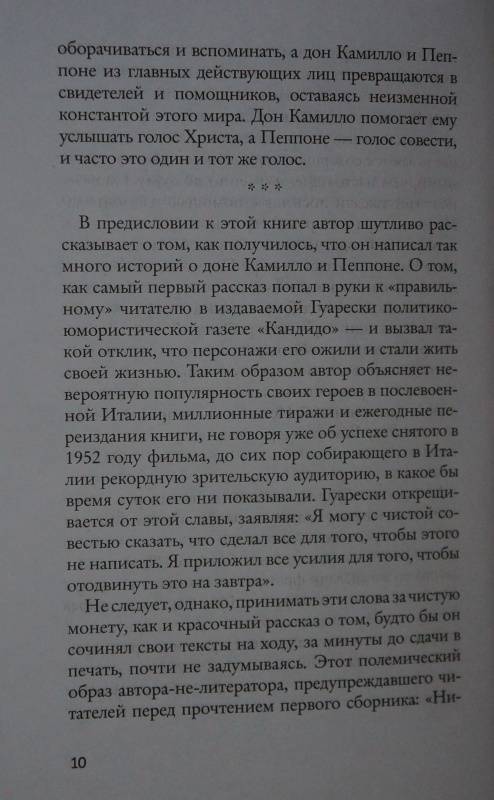 оборачиваться и вспоминать, а дон Камилло и Пеппоне из главных действующих лиц превращаются в свидетелей и помощников, оставаясь неизменной константой этого мира. Дон Камилло помогает ему услышать голос Христа, а Пеппоне — голос совести, и часто это один и тот же голос.

* * *

В предисловии к этой книге автор шутливо рассказывает о том, как получилось, что он написал так много историй о доне Камилло и Пеппоне. О том, как самый первый рассказ попал в руки к «правильному» читателю в издаваемой Гуарески политико-юмористической газете «Кандидо» — и вызвал такой отклик, что персонажи его ожили и стали жить своей жизнью. Таким образом автор объясняет невероятную популярность своих героев в послевоенной Италии, миллионные тиражи и ежегодные переиздания книги, не говоря уже об успехе снятого в 1952 году фильма, до сих пор собирающего в Италии рекордную зрительскую аудиторию, в какое бы время суток его ни показывали. Гуарески открещивается от этой славы, заявляя: «Я могу с чистой совестью сказать, что сделал все для того, чтобы этого не написать. Я приложил все усилия для того, чтобы отодвинуть это на завтра».

Не следует, однако, принимать эти слова за чистую монету, как и красочный рассказ о том, будто бы он сочинял свои тексты на ходу, за минуты до сдачи в печать, почти не задумываясь. Этот полемический образ автора-не-литератора, предупреждавшего читателей перед прочтением первого сборника: «Ни-

10